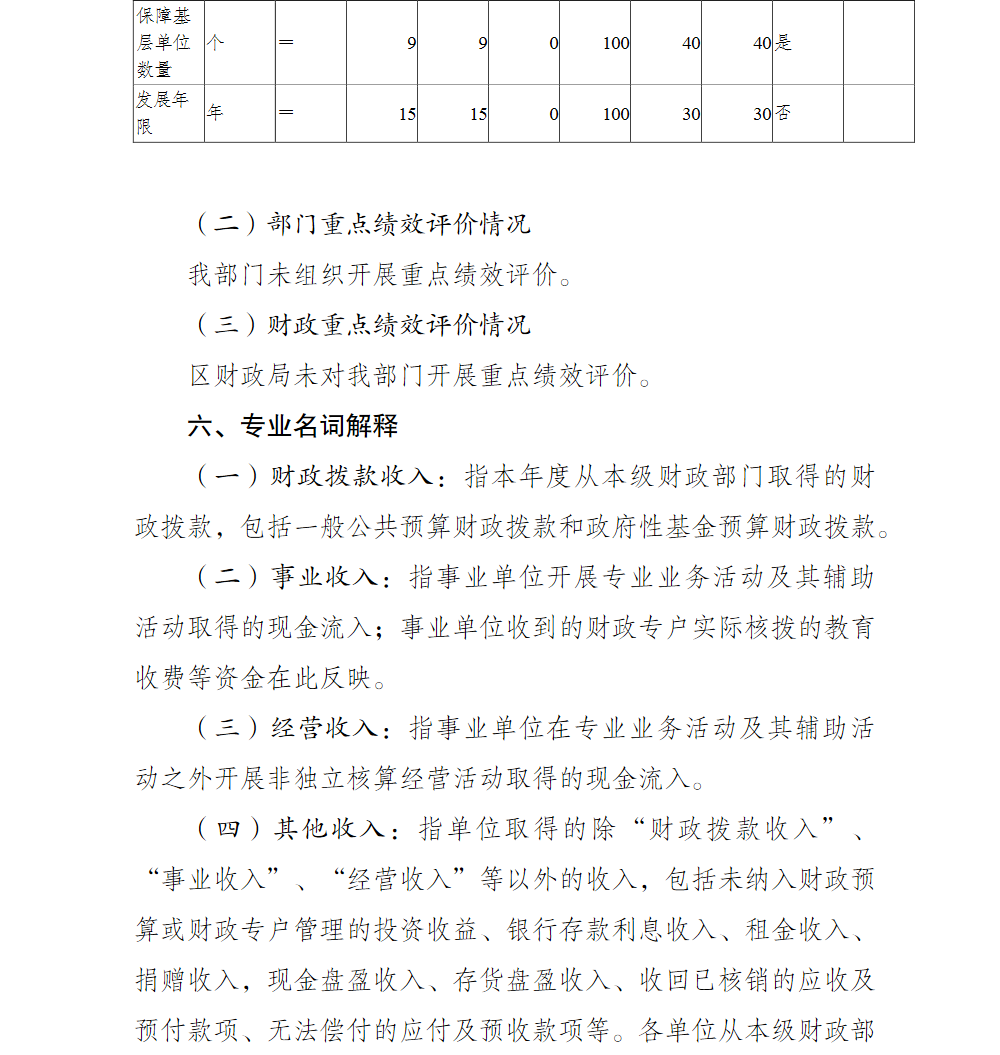 | 保障基层单位数量 | 个 | ＝ | 9 | 9 | 0 | 100 | 40 | 40 | 是 | |
|---|---|---|---|---|---|---|---|---|---|---|
| 发展年限 | 年 | ＝ | 15 | 15 | 0 | 100 | 30 | 30 | 否 | |

（二）部门重点绩效评价情况

我部门未组织开展重点绩效评价。

（三）财政重点绩效评价情况

区财政局未对我部门开展重点绩效评价。

六、专业名词解释

（一）财政拨款收入：指本年度从本级财政部门取得的财政拨款，包括一般公共预算财政拨款和政府性基金预算财政拨款。

（二）事业收入：指事业单位开展专业业务活动及其辅助活动取得的现金流入；事业单位收到的财政专户实际核拨的教育收费等资金在此反映。

（三）经营收入：指事业单位在专业业务活动及其辅助活动之外开展非独立核算经营活动取得的现金流入。

（四）其他收入：指单位取得的除“财政拨款收入”、“事业收入”、“经营收入”等以外的收入，包括未纳入财政预算或财政专户管理的投资收益、银行存款利息收入、租金收入、捐赠收入，现金盘盈收入、存货盘盈收入、收回已核销的应收及预付款项、无法偿付的应付及预收款项等。各单位从本级财政部